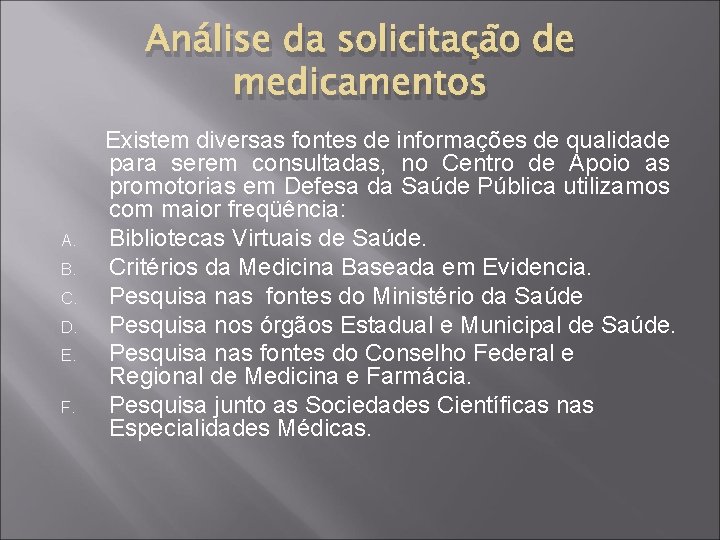 Análise da solicitação de medicamentos

Existem diversas fontes de informações de qualidade para serem consultadas, no Centro de Apoio as promotorias em Defesa da Saúde Pública utilizamos com maior freqüência:

A. Bibliotecas Virtuais de Saúde.
B. Critérios da Medicina Baseada em Evidencia.
C. Pesquisa nas fontes do Ministério da Saúde
D. Pesquisa nos órgãos Estadual e Municipal de Saúde.
E. Pesquisa nas fontes do Conselho Federal e Regional de Medicina e Farmácia.
F. Pesquisa junto as Sociedades Científicas nas Especialidades Médicas.